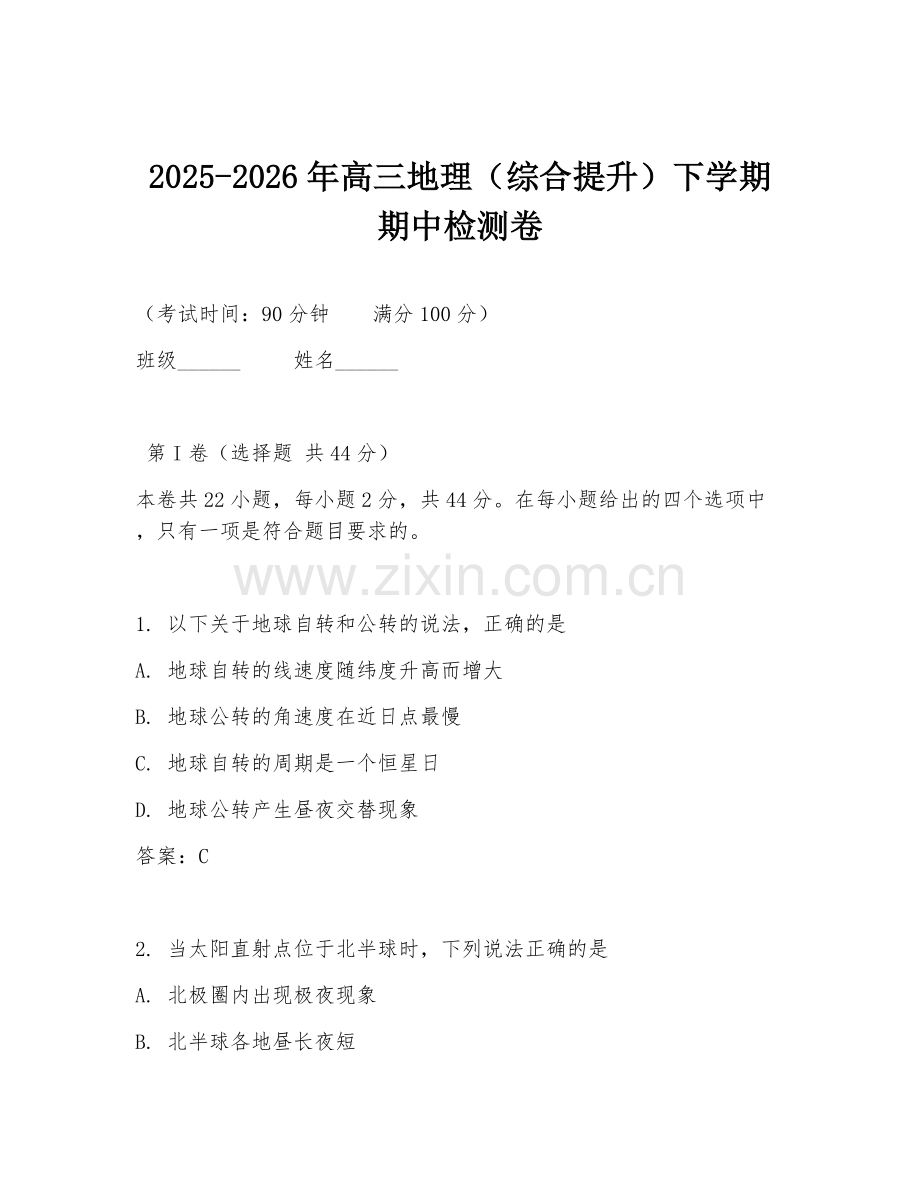 2025-2026年高三地理（综合提升）下学期期中检测卷

（考试时间：90分钟　　满分100分）

班级______　　姓名______

第Ⅰ卷（选择题 共44分）

本卷共22小题，每小题2分，共44分。在每小题给出的四个选项中，只有一项是符合题目要求的。

www.zixin.com.cn

1. 以下关于地球自转和公转的说法，正确的是

A. 地球自转的线速度随纬度升高而增大

B. 地球公转的角速度在近日点最慢

C. 地球自转的周期是一个恒星日

D. 地球公转产生昼夜交替现象

答案：C

2. 当太阳直射点位于北半球时，下列说法正确的是

A. 北极圈内出现极夜现象

B. 北半球各地昼长夜短